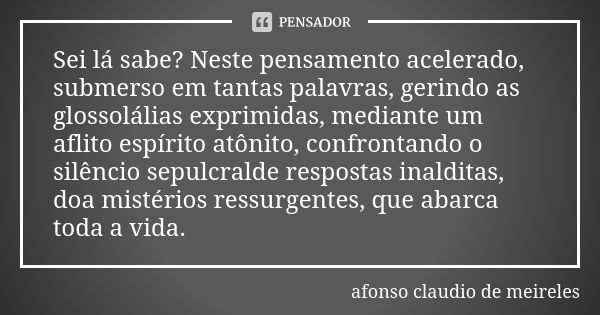 PENSADOR

Sei lá sabe? Neste pensamento acelerado, submerso em tantas palavras, gerindo as glossolálias exprimidas, mediante um aflito espírito atônito, confrontando o silêncio sepulcralde respostas inalditas, doa mistérios ressurgentes, que abarca toda a vida.

afonso claudio de meireles